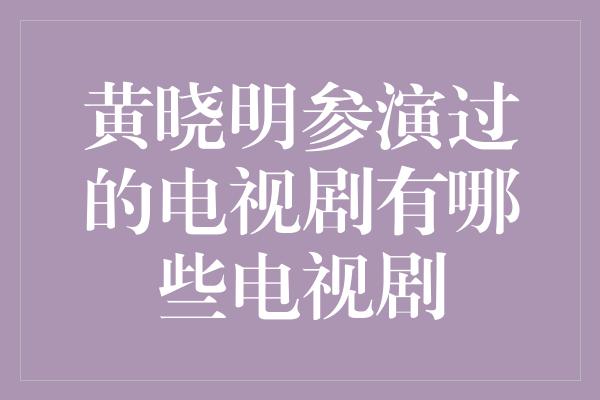 黄晓明参演过的电视剧有哪些电视剧